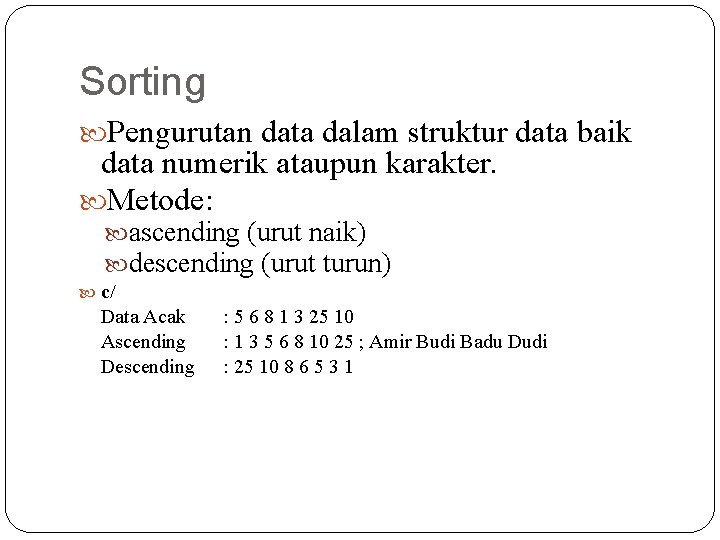 Sorting

Pengurutan data dalam struktur data baik data numerik ataupun karakter.

Metode:

ascending (urut naik)

descending (urut turun)

c/

Data Acak : 5 6 8 1 3 25 10
Ascending : 1 3 5 6 8 10 25 ; Amir Budi Badu Dudi
Descending : 25 10 8 6 5 3 1